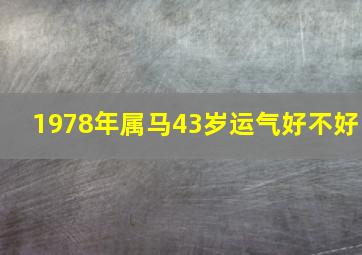 1978年属马43岁运气好不好